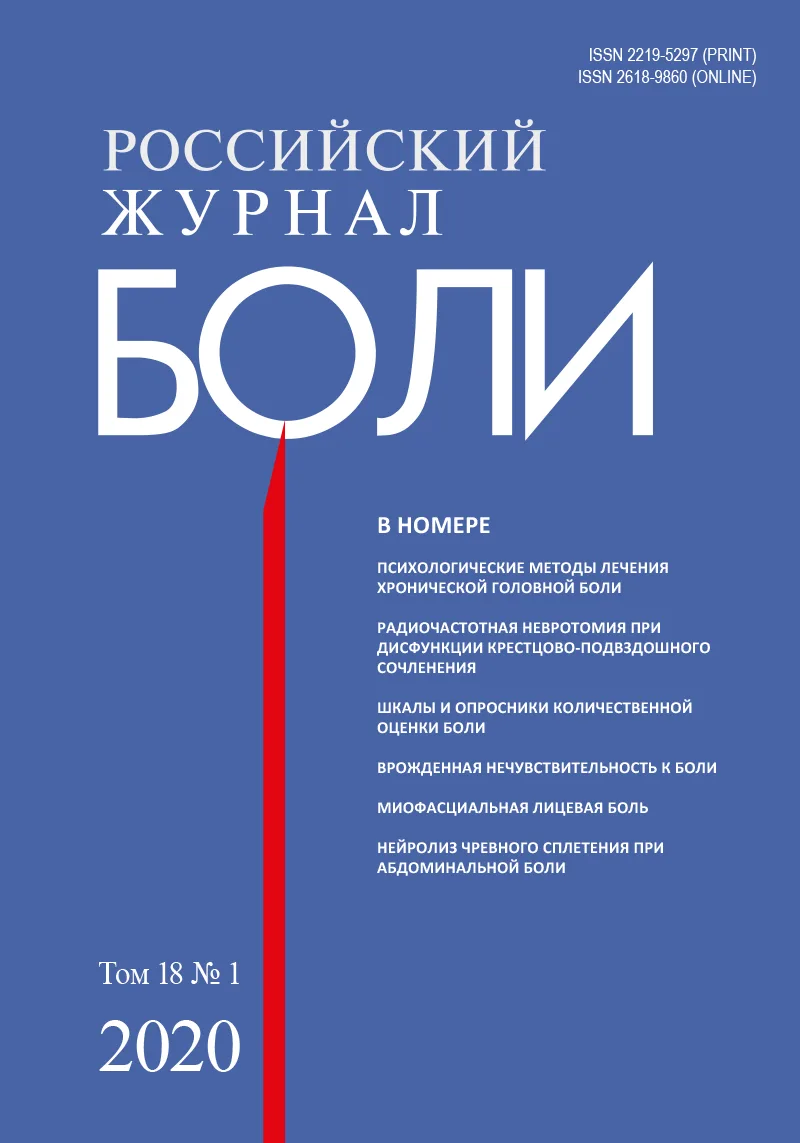 ISSN 2219-5297 (PRINT)
ISSN 2618-9860 (ONLINE)

РОССИЙСКИЙ
ЖУРНАЛ
БОЛИ

В НОМЕРЕ

ПСИХОЛОГИЧЕСКИЕ МЕТОДЫ ЛЕЧЕНИЯ ХРОНИЧЕСКОЙ ГОЛОВНОЙ БОЛИ

РАДИОЧАСТОТНАЯ НЕВРОТОМИЯ ПРИ ДИСФУНКЦИИ КРЕСТЦОВО-ПОДВЗДОШНОГО СОЧЛЕНЕНИЯ

ШКАЛЫ И ОПРОСНИКИ КОЛИЧЕСТВЕННОЙ ОЦЕНКИ БОЛИ

ВРОЖДЕННАЯ НЕЧУВСТВИТЕЛЬНОСТЬ К БОЛИ

МИОФАСЦИАЛЬНАЯ ЛИЦЕВАЯ БОЛЬ

НЕЙРОЛИЗ ЧРЕВНОГО СПЛЕТЕНИЯ ПРИ АБДОМИНАЛЬНОЙ БОЛИ

Том 18 № 1
2020